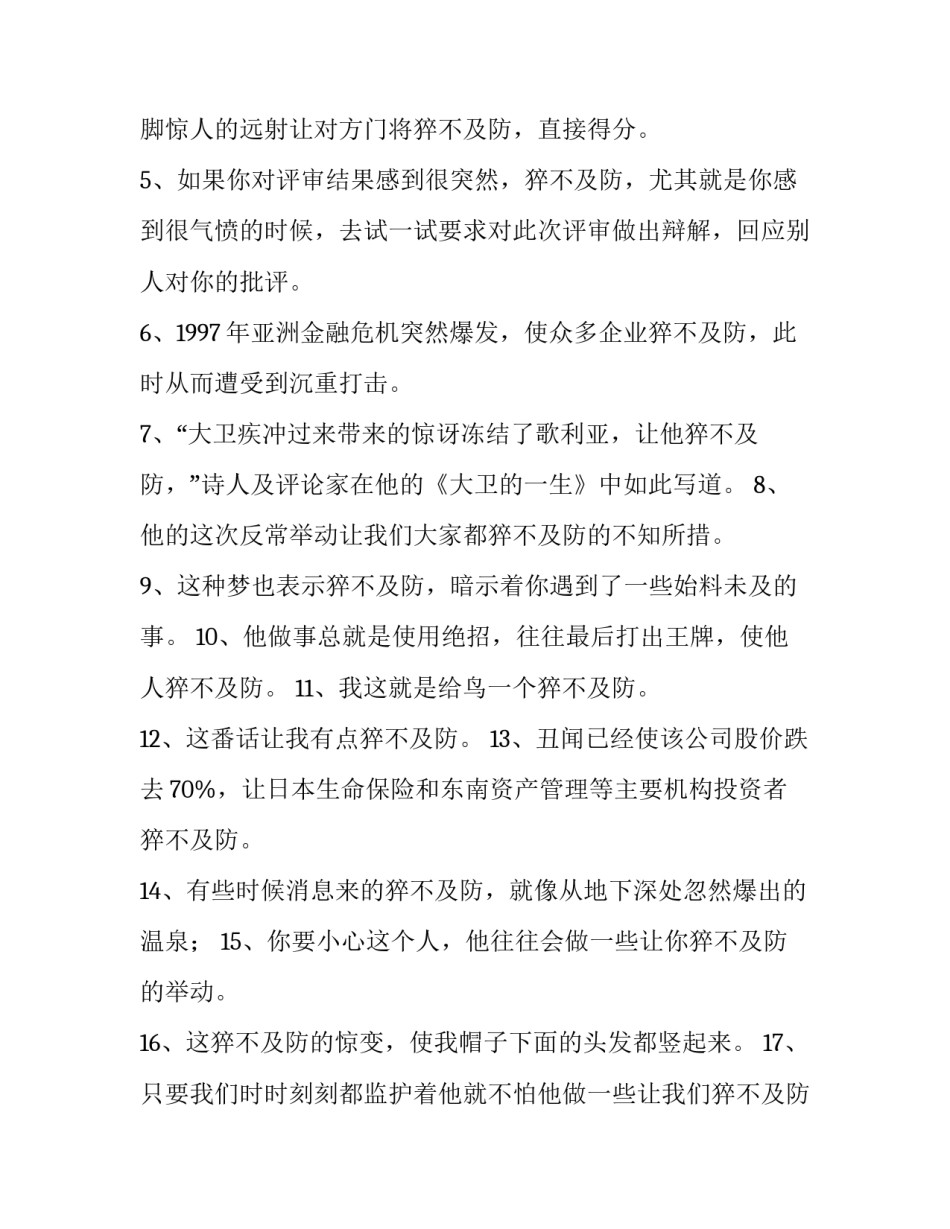 脚惊人的远射让对方门将猝不及防，直接得分。

5、如果你对评审结果感到很突然，猝不及防，尤其就是你感到很气愤的时候，去试一试要求对此次评审做出辩解，回应别人对你的批评。

6、1997年亚洲金融危机突然爆发，使众多企业猝不及防，此时从而遭受到沉重打击。

7、“大卫疾冲过来带来的惊讶冻结了歌利亚，让他猝不及防，”诗人及评论家在他的《大卫的一生》中如此写道。 8、他的这次反常举动让我们大家都猝不及防的不知所措。

9、这种梦也表示猝不及防，暗示着你遇到了一些始料未及的事。 10、他做事总就是使用绝招，往往最后打出王牌，使他人猝不及防。 11、我这就是给鸟一个猝不及防。

12、这番话让我有点猝不及防。 13、丑闻已经使该公司股价跌去70%，让日本生命保险和东南资产管理等主要机构投资者猝不及防。

14、有些时候消息来的猝不及防，就像从地下深处忽然爆出的温泉； 15、你要小心这个人，他往往会做一些让你猝不及防的举动。

16、这猝不及防的惊变，使我帽子下面的头发都竖起来。 17、只要我们时时刻刻都监护着他就不怕他做一些让我们猝不及防